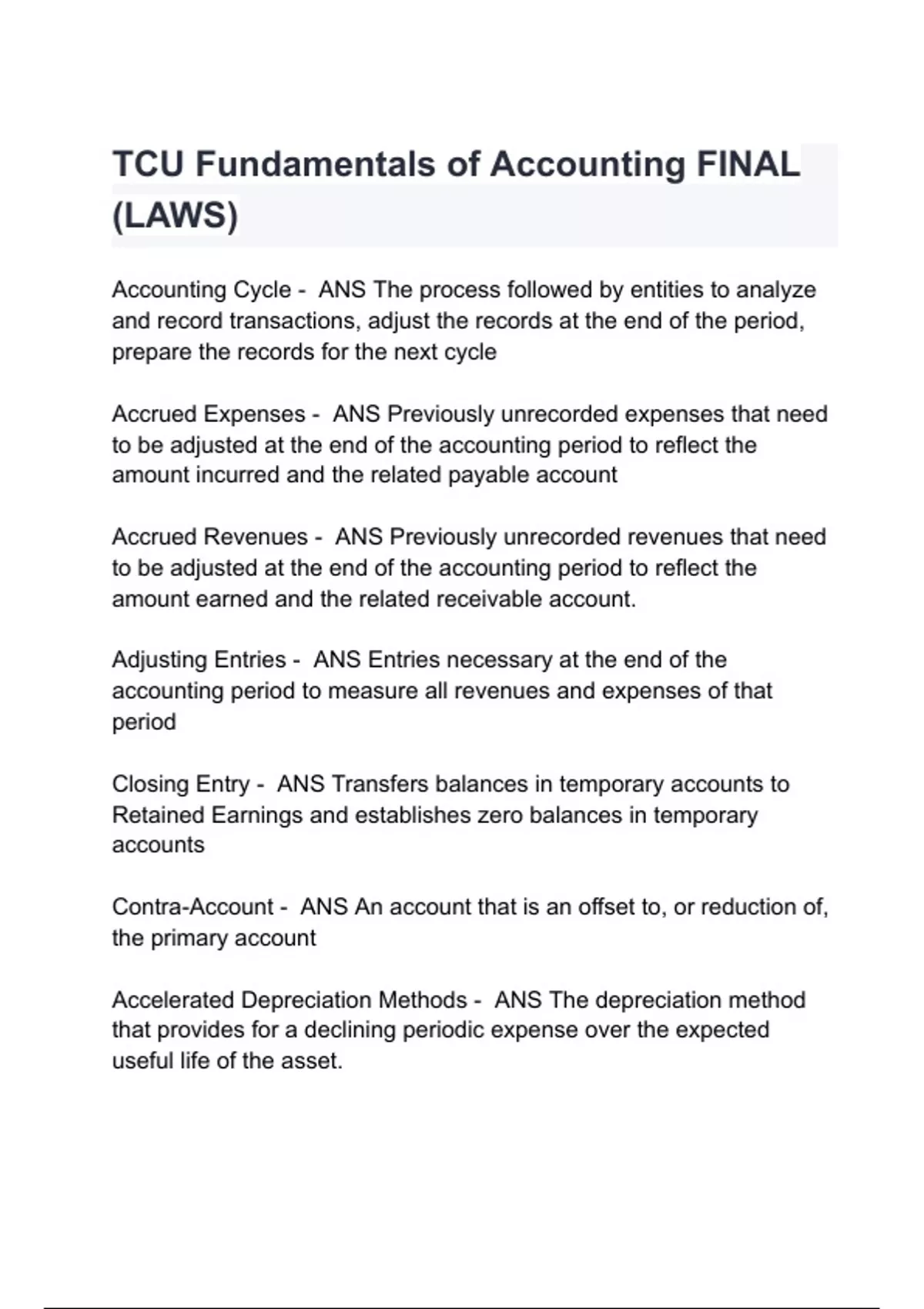 TCU Fundamentals of Accounting FINAL (LAWS)

Accounting Cycle - ANS The process followed by entities to analyze and record transactions, adjust the records at the end of the period, prepare the records for the next cycle

Accrued Expenses - ANS Previously unrecorded expenses that need to be adjusted at the end of the accounting period to reflect the amount incurred and the related payable account

Accrued Revenues - ANS Previously unrecorded revenues that need to be adjusted at the end of the accounting period to reflect the amount earned and the related receivable account.

Adjusting Entries - ANS Entries necessary at the end of the accounting period to measure all revenues and expenses of that period

Closing Entry - ANS Transfers balances in temporary accounts to Retained Earnings and establishes zero balances in temporary accounts

Contra-Account - ANS An account that is an offset to, or reduction of, the primary account

Accelerated Depreciation Methods - ANS The depreciation method that provides for a declining periodic expense over the expected useful life of the asset.